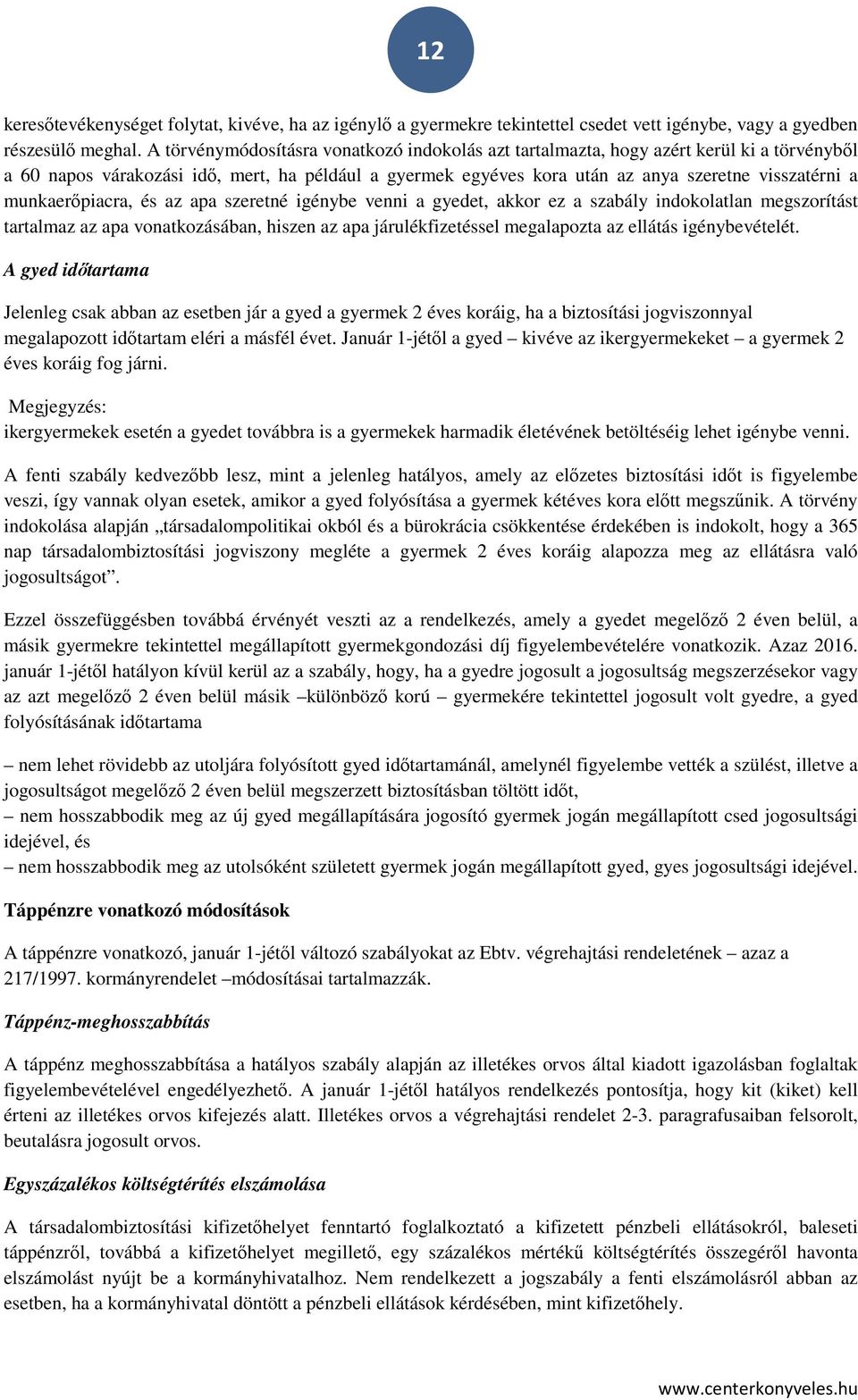 12

keresőtevékenységet folytat, kivéve, ha az igénylő a gyermekre tekintettel csedet vett igénybe, vagy a gyedben részesülő meghal. A törvénymódosításra vonatkozó indokolás azt tartalmazta, hogy azért kerül ki a törvényből a 60 napos várakozási idő, mert, ha például a gyermek egyéves kora után az anya szeretne visszatérni a munkaerőpiacra, és az apa szeretné igénybe venni a gyedet, akkor ez a szabály indokolatlan megszorítást tartalmaz az apa vonatkozásában, hiszen az apa járulékfizetéssel megalapozta az ellátás igénybevételét.

A gyed időtartama

Jelenleg csak abban az esetben jár a gyed a gyermek 2 éves koráig, ha a biztosítási jogviszonnyal megalapozott időtartam eléri a másfél évet. Január 1-jétől a gyed – kivéve az ikergyermekeket – a gyermek 2 éves koráig fog járni.

Megjegyzés:
ikergyermekek esetén a gyedet továbbra is a gyermekek harmadik életévének betöltéséig lehet igénybe venni.

A fenti szabály kedvezőbb lesz, mint a jelenleg hatályos, amely az előzetes biztosítási időt is figyelembe veszi, így vannak olyan esetek, amikor a gyed folyósítása a gyermek kétéves kora előtt megszűnik. A törvény indokolása alapján „társadalompolitikai okból és a bürokrácia csökkentése érdekében is indokolt, hogy a 365 nap társadalombiztosítási jogviszony megléte a gyermek 2 éves koráig alapozza meg az ellátásra való jogosultságot”.

Ezzel összefüggésben továbbá érvényét veszti az a rendelkezés, amely a gyedet megelőző 2 éven belül, a másik gyermekre tekintettel megállapított gyermekgondozási díj figyelembevételére vonatkozik. Azaz 2016. január 1-jétől hatályon kívül kerül az a szabály, hogy, ha a gyedre jogosult a jogosultság megszerzésekor vagy az azt megelőző 2 éven belül másik –különböző korú – gyermekére tekintettel jogosult volt gyedre, a gyed folyósításának időtartama

– nem lehet rövidebb az utoljára folyósított gyed időtartamánál, amelynél figyelembe vették a szülést, illetve a jogosultságot megelőző 2 éven belül megszerzett biztosításban töltött időt,
– nem hosszabbodik meg az új gyed megállapítására jogosító gyermek jogán megállapított csed jogosultsági idejével, és
– nem hosszabbodik meg az utolsóként született gyermek jogán megállapított gyed, gyes jogosultsági idejével.

Táppénzre vonatkozó módosítások

A táppénzre vonatkozó, január 1-jétől változó szabályokat az Ebtv. végrehajtási rendeletének – azaz a 217/1997. kormányrendelet –módosításai tartalmazzák.

Táppénz-meghosszabbítás

A táppénz meghosszabbítása a hatályos szabály alapján az illetékes orvos által kiadott igazolásban foglaltak figyelembevételével engedélyezhető. A január 1-jétől hatályos rendelkezés pontosítja, hogy kit (kiket) kell érteni az illetékes orvos kifejezés alatt. Illetékes orvos a végrehajtási rendelet 2-3. paragrafusaiban felsorolt, beutalásra jogosult orvos.

Egyszázalékos költségtérítés elszámolása

A társadalombiztosítási kifizetőhelyet fenntartó foglalkoztató a kifizetett pénzbeli ellátásokról, baleseti táppénzről, továbbá a kifizetőhelyet megillető, egy százalékos mértékű költségtérítés összegéről havonta elszámolást nyújt be a kormányhivatalhoz. Nem rendelkezett a jogszabály a fenti elszámolásról abban az esetben, ha a kormányhivatal döntött a pénzbeli ellátások kérdésében, mint kifizetőhely.

www.centerkonyveles.hu